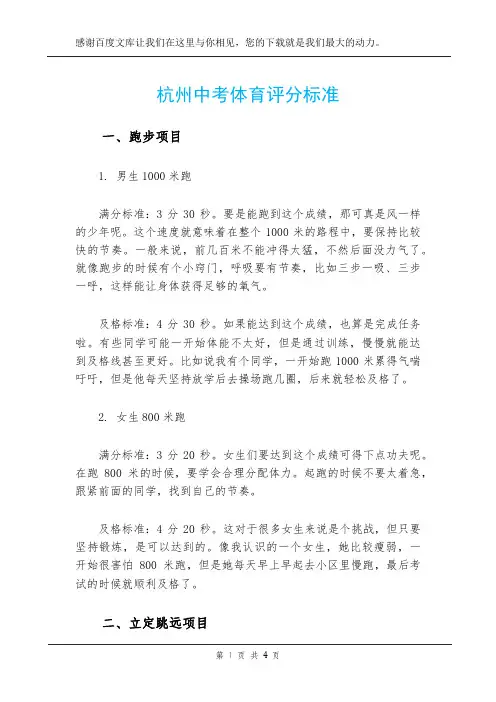 感谢百度文库让我们在这里与你相见，您的下载就是我们最大的动力。

杭州中考体育评分标准

一、跑步项目

1. 男生 1000 米跑

满分标准：3 分 30 秒。要是能跑到这个成绩，那可真是风一样的少年呢。这个速度就意味着在整个 1000 米的路程中，要保持比较快的节奏。一般来说，前几百米不能冲得太猛，不然后面没力气了。就像跑步的时候有个小窍门，呼吸要有节奏，比如三步一吸、三步一呼，这样能让身体获得足够的氧气。

及格标准：4 分 30 秒。如果能达到这个成绩，也算是完成任务啦。有些同学可能一开始体能不太好，但是通过训练，慢慢就能达到及格线甚至更好。比如说我有个同学，一开始跑 1000 米累得气喘吁吁，但是他每天坚持放学后去操场跑几圈，后来就轻松及格了。

2. 女生 800 米跑

满分标准：3 分 20 秒。女生们要达到这个成绩可得下点功夫呢。在跑 800 米的时候，要学会合理分配体力。起跑的时候不要太着急，跟紧前面的同学，找到自己的节奏。

及格标准：4 分 20 秒。这对于很多女生来说是个挑战，但只要坚持锻炼，是可以达到的。像我认识的一个女生，她比较瘦弱，一开始很害怕 800 米跑，但是她每天早上早起去小区里慢跑，最后考试的时候就顺利及格了。

二、立定跳远项目

第 1 页 共 4 页